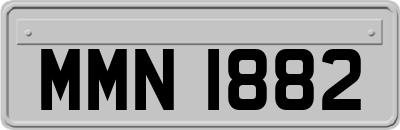 MMN 1882